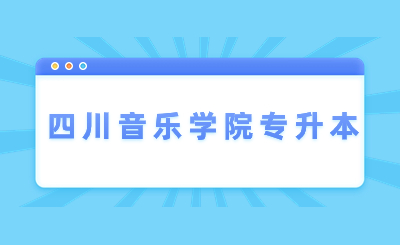 四川音乐学院专升本